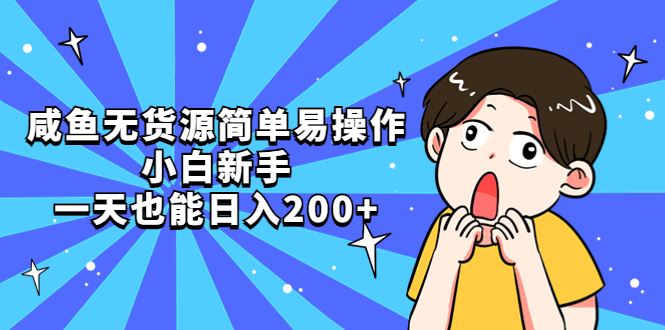 咸鱼无货源简单易操作
小白新手
一天也能日入200+